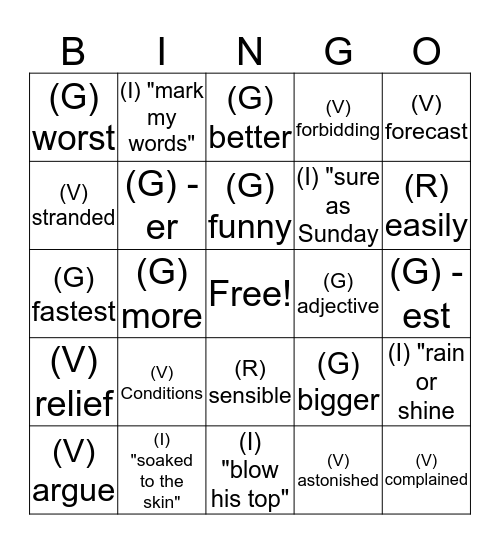 | B | I | N | G | O |
|---|---|---|---|---|
| (G) worst | (I) "mark my words" | (G) better | (V) forbidding | (V) forecast |
| (V) stranded | (G) - er | (G) funny | (I) "sure as Sunday | (R) easily |
| (G) fastest | (G) more | Free! | (G) adjective | (G) - est |
| (V) relief | (V) Conditions | (R) sensible | (G) bigger | (I) "rain or shine |
| (V) argue | (I) "soaked to the skin" | (I) "blow his top" | (V) astonished | (V) complained |